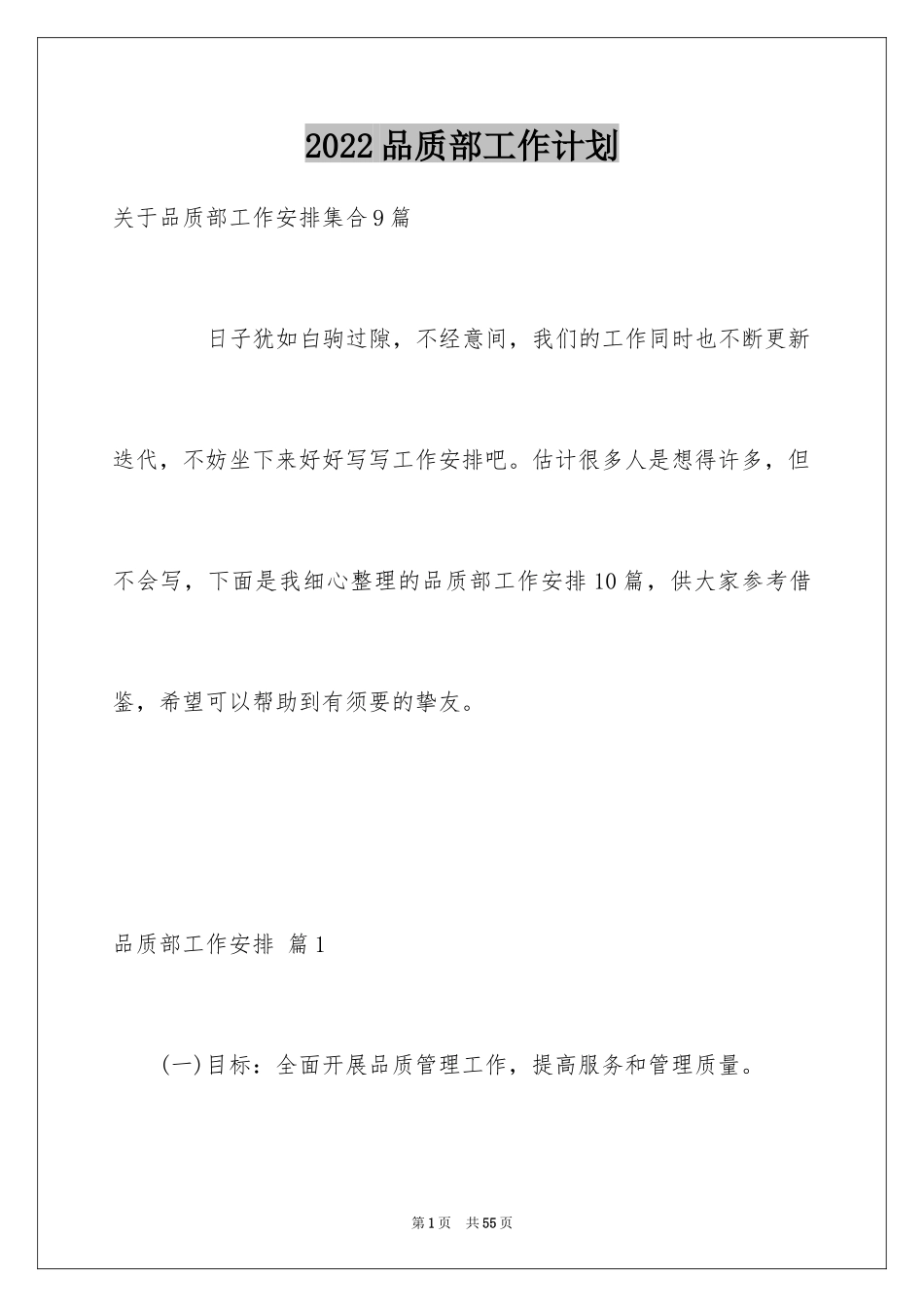 2022品质部工作计划

关于品质部工作安排集合9篇

日子犹如白驹过隙，不经意间，我们的工作同时也不断更新迭代，不妨坐下来好好写写工作安排吧。估计很多人是想得许多，但不会写，下面是我细心整理的品质部工作安排10篇，供大家参考借鉴，希望可以帮助到有须要的挚友。

品质部工作安排 篇1

(一)目标：全面开展品质管理工作，提高服务和管理质量。

第1页 共55页